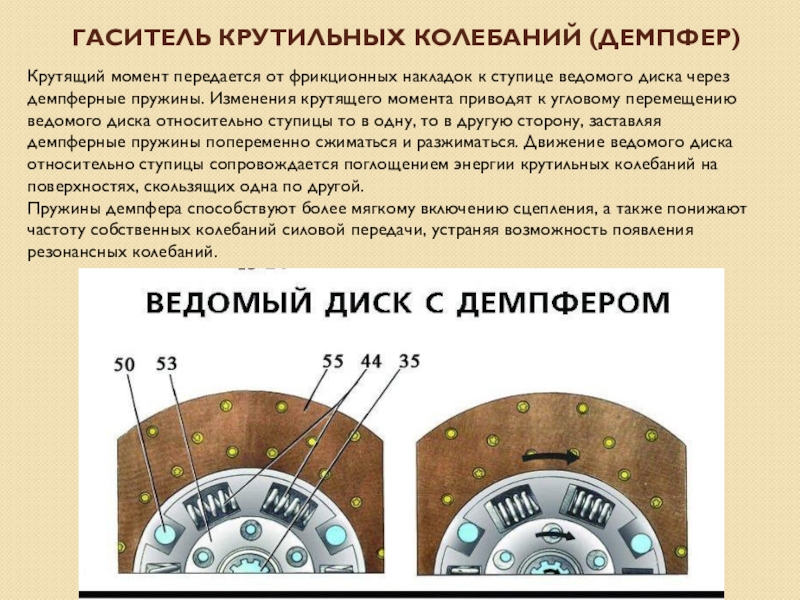 ГАСИТЕЛЬ КРУТИЛЬНЫХ КОЛЕБАНИЙ (ДЕМПФЕР)

Крутящий момент передается от фрикционных накладок к ступице ведомого диска через демпферные пружины. Изменения крутящего момента приводят к угловому перемещению ведомого диска относительно ступицы то в одну, то в другую сторону, заставляя демпферные пружины попеременно сжиматься и разжиматься. Движение ведомого диска относительно ступицы сопровождается поглощением энергии крутильных колебаний на поверхностях, скользящих одна по другой.

Пружины демпфера способствуют более мягкому включению сцепления, а также понижают частоту собственных колебаний силовой передачи, устраняя возможность появления резонансных колебаний.

ВЕДОМЫЙ ДИСК С ДЕМПФЕРОМ

50 53 55 44 35